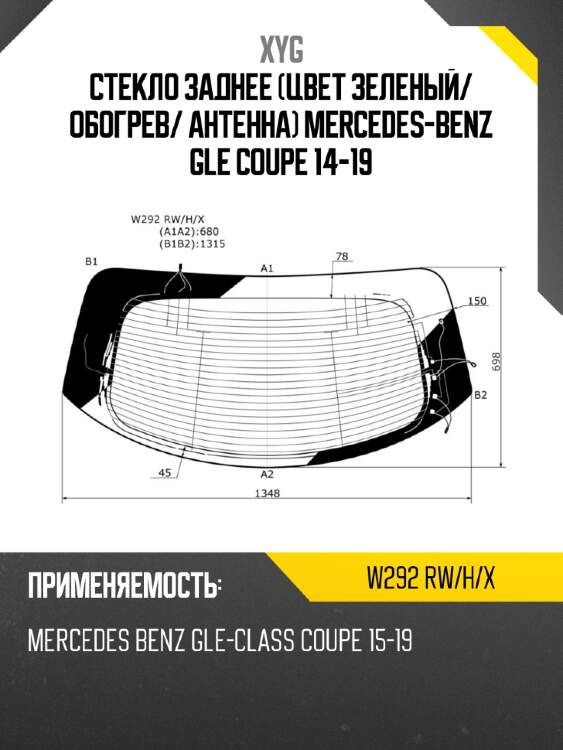 XYG

СТЕКЛО ЗАДНЕЕ (ЦВЕТ ЗЕЛЕНЫЙ/ ОБОГРЕВ/ АНТЕННА) MERCEDES-BENZ GLE COUPE 14-19

W292 RW/H/X
(A1A2):680
(B1B2):1315

B1
A1
78
150
698
B2
45
A2
1348

ПРИМЕНЯЕМОСТЬ:

W292 RW/H/X

MERCEDES BENZ GLE-CLASS COUPE 15-19